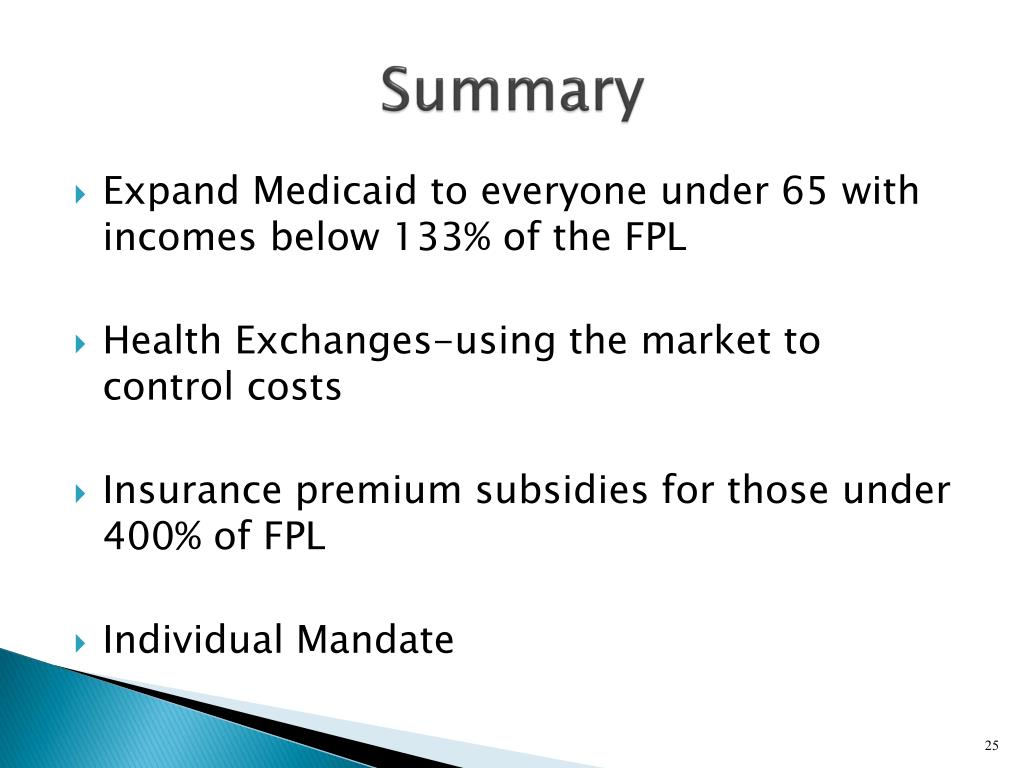 Summary

Expand Medicaid to everyone under 65 with incomes below 133% of the FPL

Health Exchanges-using the market to control costs

Insurance premium subsidies for those under 400% of FPL

Individual Mandate

25